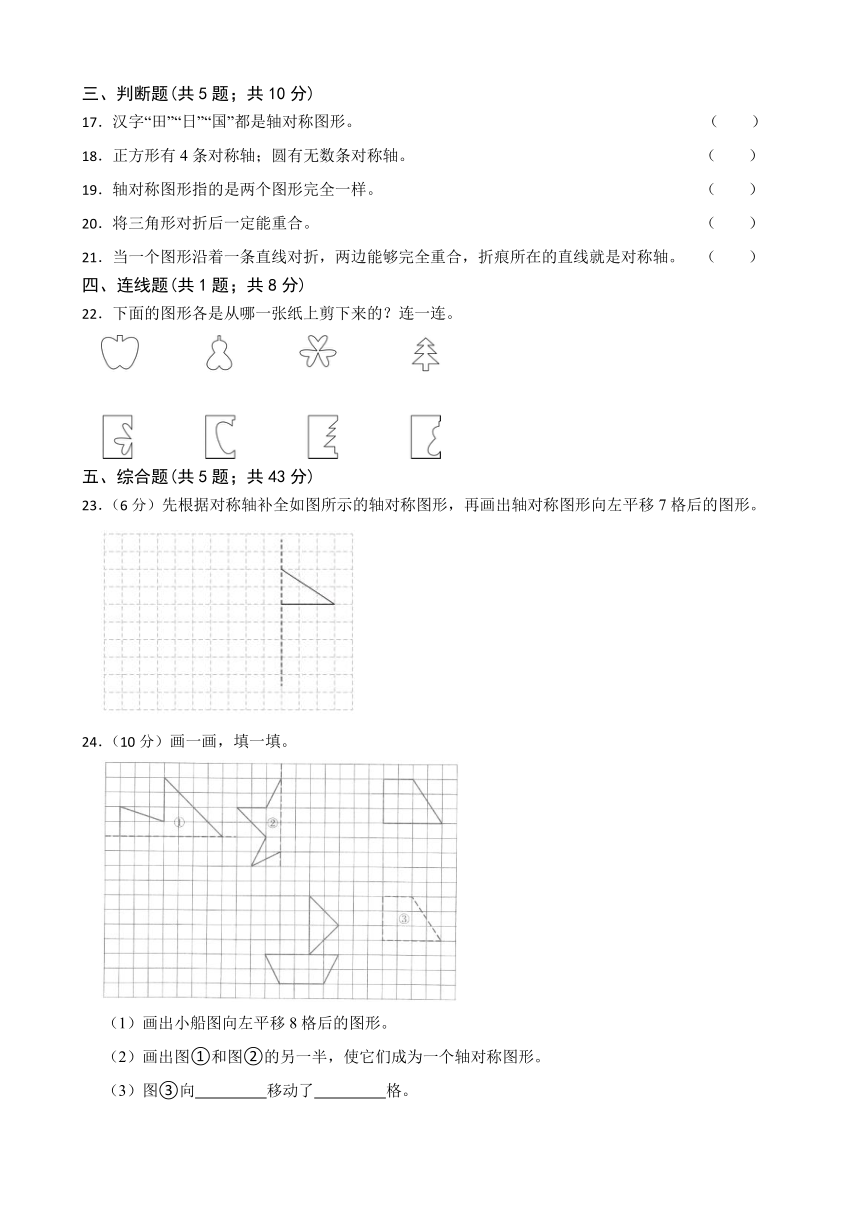 三、判断题(共 5 题；共 10 分)

17．汉字“田”“日”“国”都是轴对称图形。 （ ）

18．正方形有 4 条对称轴；圆有无数条对称轴。 （ ）

19．轴对称图形指的是两个图形完全一样。 （ ）

20．将三角形对折后一定能重合。 （ ）

21．当一个图形沿着一条直线对折，两边能够完全重合，折痕所在的直线就是对称轴。 （ ）

四、连线题(共 1 题；共 8 分)

22．下面的图形各是从哪一张纸上剪下来的？连一连。

五、综合题(共 5 题；共 43 分)

23．（6 分）先根据对称轴补全如图所示的轴对称图形，再画出轴对称图形向左平移 7 格后的图形。

24．（10 分）画一画，填一填。

①

②

③

（1）画出小船图向左平移 8 格后的图形。

（2）画出图①和图②的另一半，使它们成为一个轴对称图形。

（3）图③向________移动了________格。